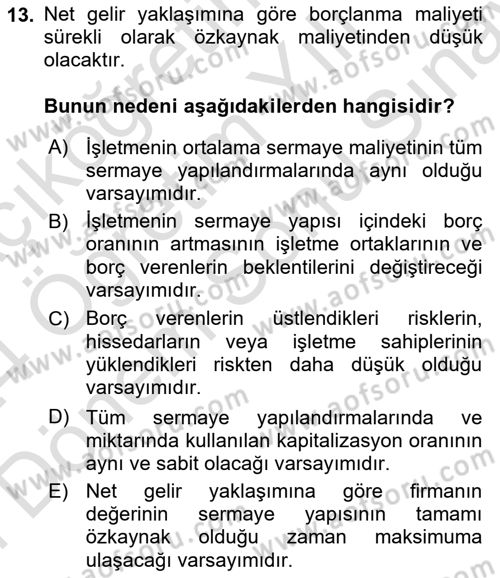 13. Net gelir yaklaşımına göre borçlanma maliyeti sürekli olarak özkaynak maliyetinden düşük olacaktır.

Bunun nedeni aşağıdakilerden hangisidir?

A) İşletmenin ortalama sermaye maliyetinin tüm sermaye yapılandırmalarında aynı olduğu varsayımıdır.

B) İşletmenin sermaye yapısı içindeki borç oranının artmasının işletme ortaklarının ve borç verenlerin beklentilerini değiştireceği varsayımıdır.

C) Borç verenlerin üstlendikleri risklerin, hissedarların veya işletme sahiplerinin yüklendikleri riskten daha düşük olduğu varsayımıdır.

D) Tüm sermaye yapılandırmalarında ve miktarında kullanılan kapitalizasyon oranının aynı ve sabit olacağı varsayımıdır.

E) Net gelir yaklaşımına göre firmanın değerinin sermaye yapısının tamamı özkaynak olduğu zaman maksimuma ulaşacağı varsayımıdır.

www.aofsoru.com